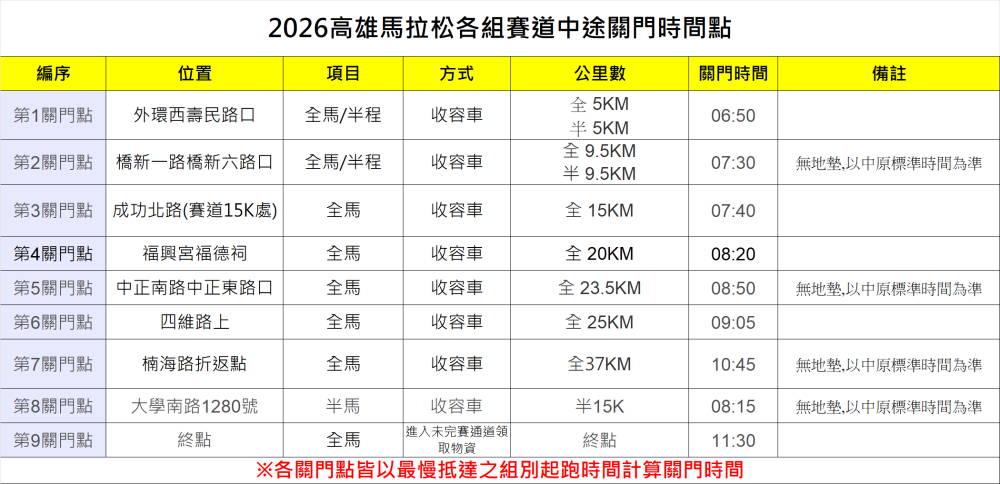 2026高雄馬拉松各組賽道中途關門時間點

| 編序 | 位置 | 項目 | 方式 | 公里數 | 關門時間 | 備註 |
|---|---|---|---|---|---|---|
| 第1關門點 | 外環西壽民路口 | 全馬/半程 | 收容車 | 全 5KM 半 5KM | 06:50 | |
| 第2關門點 | 橋新一路橋新六路口 | 全馬/半程 | 收容車 | 全 9.5KM 半 9.5KM | 07:30 | 無地墊,以中原標準時間為準 |
| 第3關門點 | 成功北路(賽道15K處) | 全馬 | 收容車 | 全 15KM | 07:40 | |
| 第4關門點 | 福興宮福德祠 | 全馬 | 收容車 | 全 20KM | 08:20 | |
| 第5關門點 | 中正南路中正東路口 | 全馬 | 收容車 | 全 23.5KM | 08:50 | 無地墊,以中原標準時間為準 |
| 第6關門點 | 四維路上 | 全馬 | 收容車 | 全 25KM | 09:05 | |
| 第7關門點 | 楠海路折返點 | 全馬 | 收容車 | 全37KM | 10:45 | 無地墊,以中原標準時間為準 |
| 第8關門點 | 大學南路1280號 | 半馬 | 收容車 | 半15K | 08:15 | 無地墊,以中原標準時間為準 |
| 第9關門點 | 終點 | 全馬 | 進入未完賽通道領取物資 | 終點 | 11:30 | |

※各關門點皆以最慢抵達之組別起跑時間計算關門時間